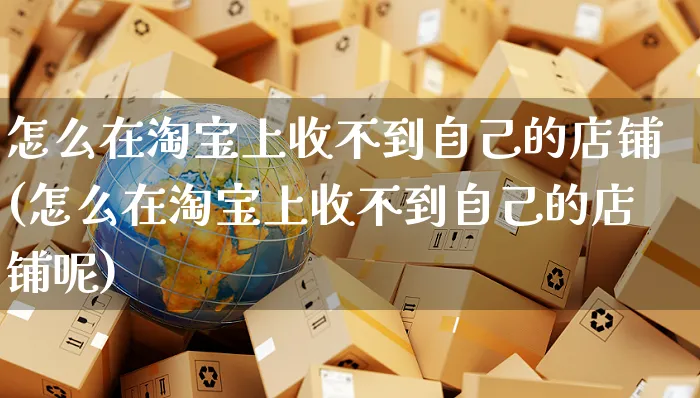 怎么在淘宝上收不到自己的店铺(怎么在淘宝上收不到自己的店铺呢)